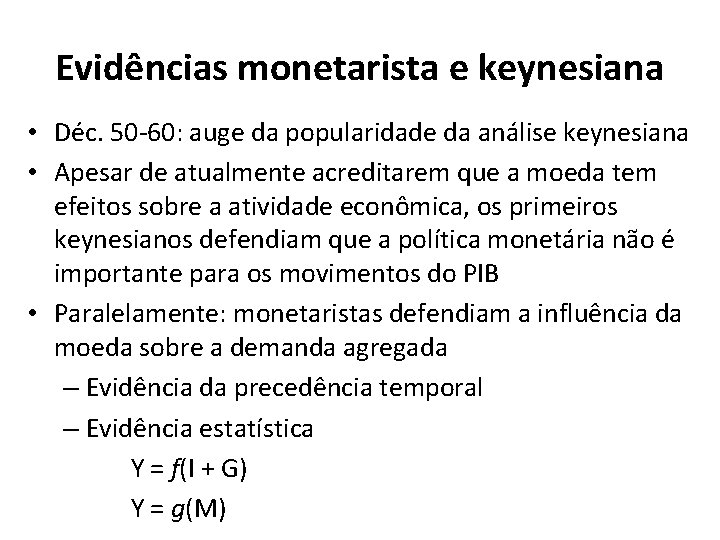 Evidências monetarista e keynesiana

• Déc. 50-60: auge da popularidade da análise keynesiana
• Apesar de atualmente acreditarem que a moeda tem efeitos sobre a atividade econômica, os primeiros keynesianos defendiam que a política monetária não é importante para os movimentos do PIB
• Paralelamente: monetaristas defendiam a influência da moeda sobre a demanda agregada
– Evidência da precedência temporal
– Evidência estatística
$Y = f(I + G)$
$Y = g(M)$